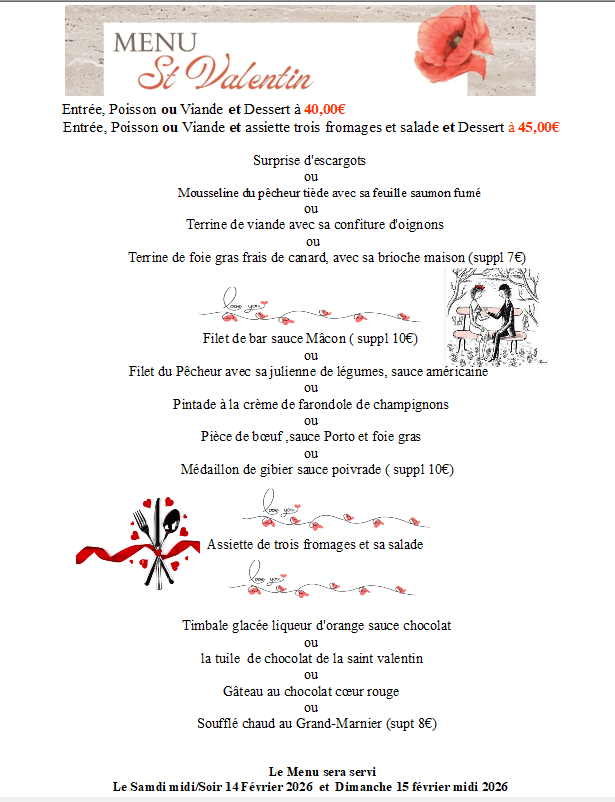 MENU
St Valentin

Entrée, Poisson ou Viande et Dessert à 40,00€
Entrée, Poisson ou Viande et assiette trois fromages et salade et Dessert à 45,00€

Surprise d'escargots
ou
Mousseline du pêcheur tiède avec sa feuille saumon fumé
ou
Terrine de viande avec sa confiture d'oignons
ou
Terrine de foie gras frais de canard, avec sa brioche maison (suppl 7€)

love you

Filet de bar sauce Mâcon ( suppl 10€)
ou
Filet du Pêcheur avec sa julienne de légumes, sauce américaine
ou
Pintade à la crème de farondole de champignons
ou
Pièce de bœuf ,sauce Porto et foie gras
ou
Médaillon de gibier sauce poivrade ( suppl 10€)

love you

Assiette de trois fromages et sa salade

love you

Timbale glacée liqueur d'orange sauce chocolat
ou
la tuile de chocolat de la saint valentin
ou
Gâteau au chocolat cœur rouge
ou
Soufflé chaud au Grand-Marnier (supt 8€)

Le Menu sera servi
Le Samdi midi/Soir 14 Février 2026 et Dimanche 15 février midi 2026